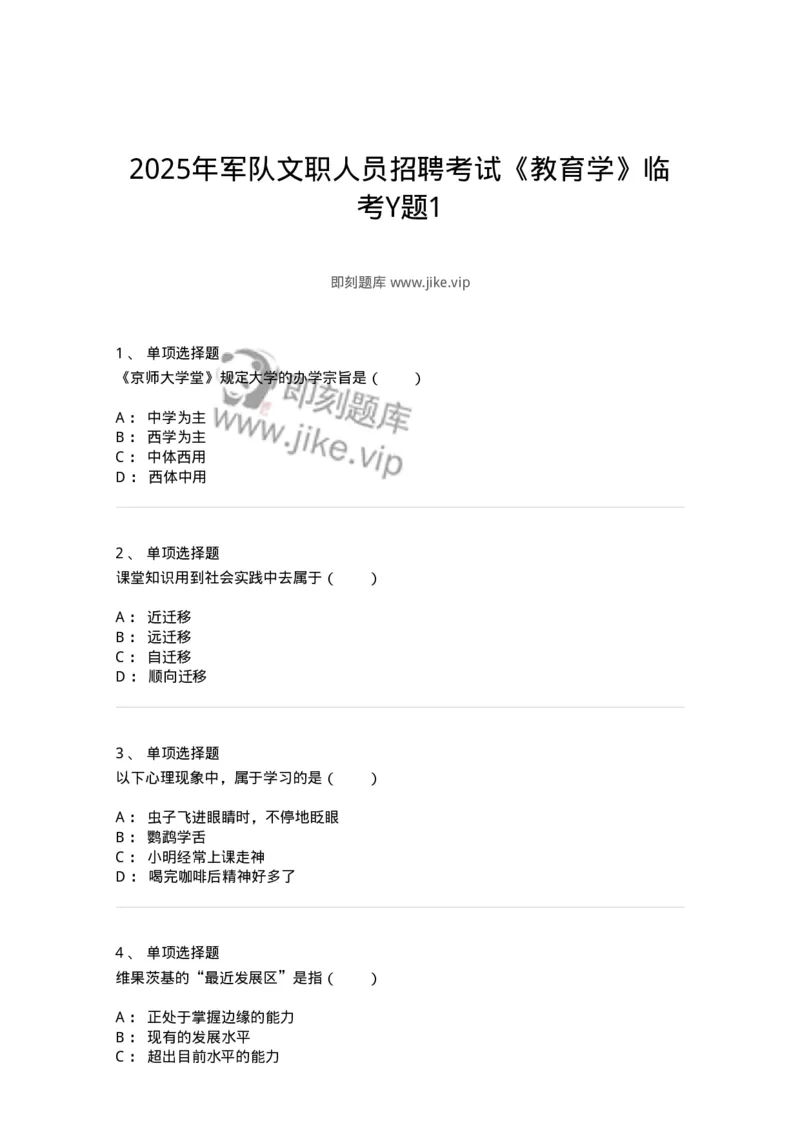 2025年军队文职人员招聘考试《教育学》临考Y题1

即刻题库 www.jike.vip

1、 单项选择题
《京师大学堂》规定大学的办学宗旨是（ ）

即刻题库
www.jike.vip

A： 中学为主
B： 西学为主
C： 中体西用
D： 西体中用

2、 单项选择题
课堂知识用到社会实践中去属于（ ）

A： 近迁移
B： 远迁移
C： 自迁移
D： 顺向迁移

3、 单项选择题
以下心理现象中，属于学习的是（ ）

A： 虫子飞进眼睛时，不停地眨眼
B： 鹦鹉学舌
C： 小明经常上课走神
D： 喝完咖啡后精神好多了

4、 单项选择题
维果茨基的“最近发展区”是指（ ）

A： 正处于掌握边缘的能力
B： 现有的发展水平
C： 超出目前水平的能力